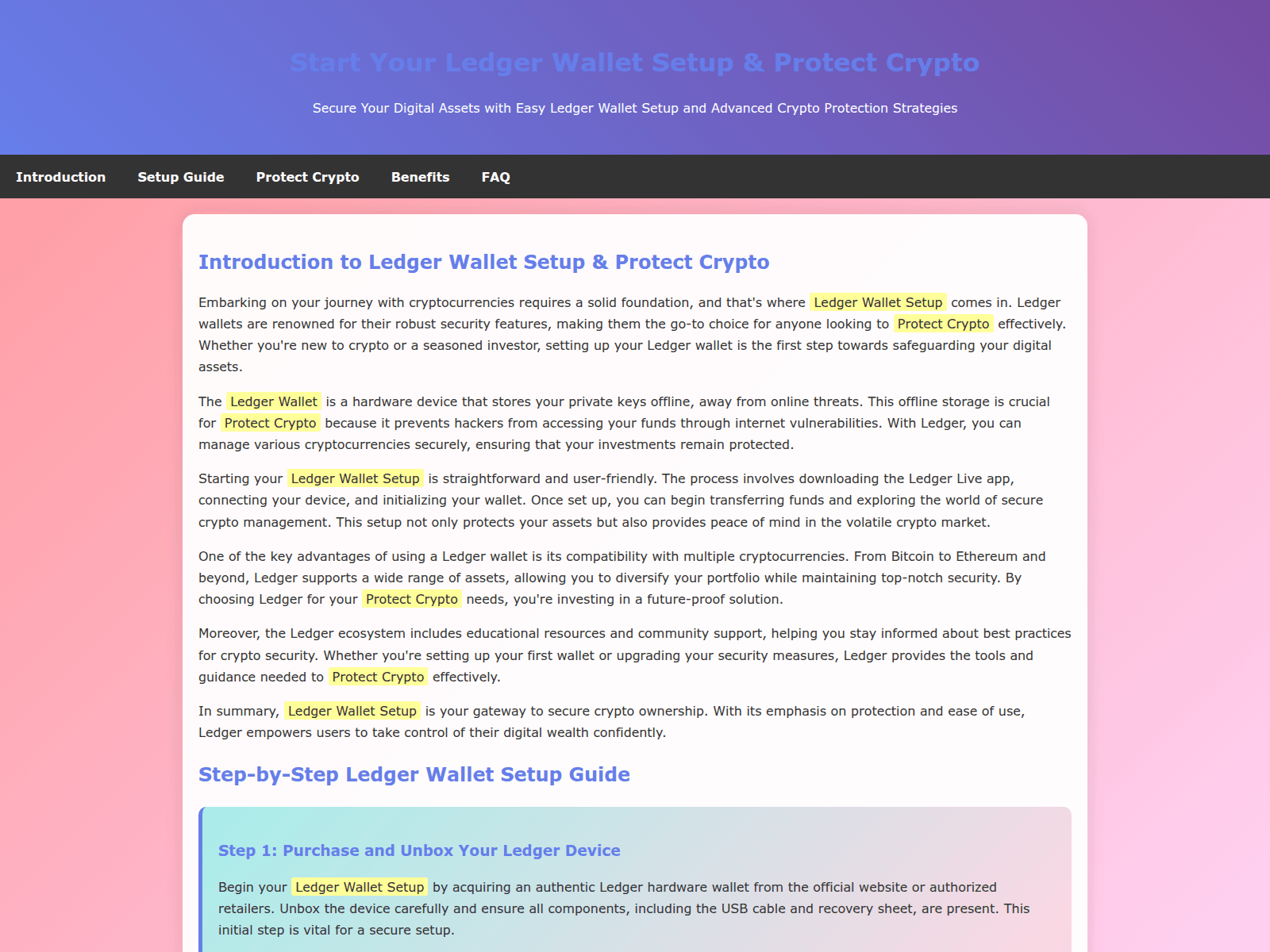 Start Your Ledger Wallet Setup & Protect Crypto

Secure Your Digital Assets with Easy Ledger Wallet Setup and Advanced Crypto Protection Strategies

Introduction Setup Guide Protect Crypto Benefits FAQ

Introduction to Ledger Wallet Setup & Protect Crypto

Embarking on your journey with cryptocurrencies requires a solid foundation, and that's where Ledger Wallet Setup comes in. Ledger wallets are renowned for their robust security features, making them the go-to choice for anyone looking to Protect Crypto effectively. Whether you're new to crypto or a seasoned investor, setting up your Ledger wallet is the first step towards safeguarding your digital assets.

The Ledger Wallet is a hardware device that stores your private keys offline, away from online threats. This offline storage is crucial for Protect Crypto because it prevents hackers from accessing your funds through internet vulnerabilities. With Ledger, you can manage various cryptocurrencies securely, ensuring that your investments remain protected.

Starting your Ledger Wallet Setup is straightforward and user-friendly. The process involves downloading the Ledger Live app, connecting your device, and initializing your wallet. Once set up, you can begin transferring funds and exploring the world of secure crypto management. This setup not only protects your assets but also provides peace of mind in the volatile crypto market.

One of the key advantages of using a Ledger wallet is its compatibility with multiple cryptocurrencies. From Bitcoin to Ethereum and beyond, Ledger supports a wide range of assets, allowing you to diversify your portfolio while maintaining top-notch security. By choosing Ledger for your Protect Crypto needs, you're investing in a future-proof solution.

Moreover, the Ledger ecosystem includes educational resources and community support, helping you stay informed about best practices for crypto security. Whether you're setting up your first wallet or upgrading your security measures, Ledger provides the tools and guidance needed to Protect Crypto effectively.

In summary, Ledger Wallet Setup is your gateway to secure crypto ownership. With its emphasis on protection and ease of use, Ledger empowers users to take control of their digital wealth confidently.

Step-by-Step Ledger Wallet Setup Guide

Step 1: Purchase and Unbox Your Ledger Device

Begin your Ledger Wallet Setup by acquiring an authentic Ledger hardware wallet from the official website or authorized retailers. Unbox the device carefully and ensure all components, including the USB cable and recovery sheet, are present. This initial step is vital for a secure setup.